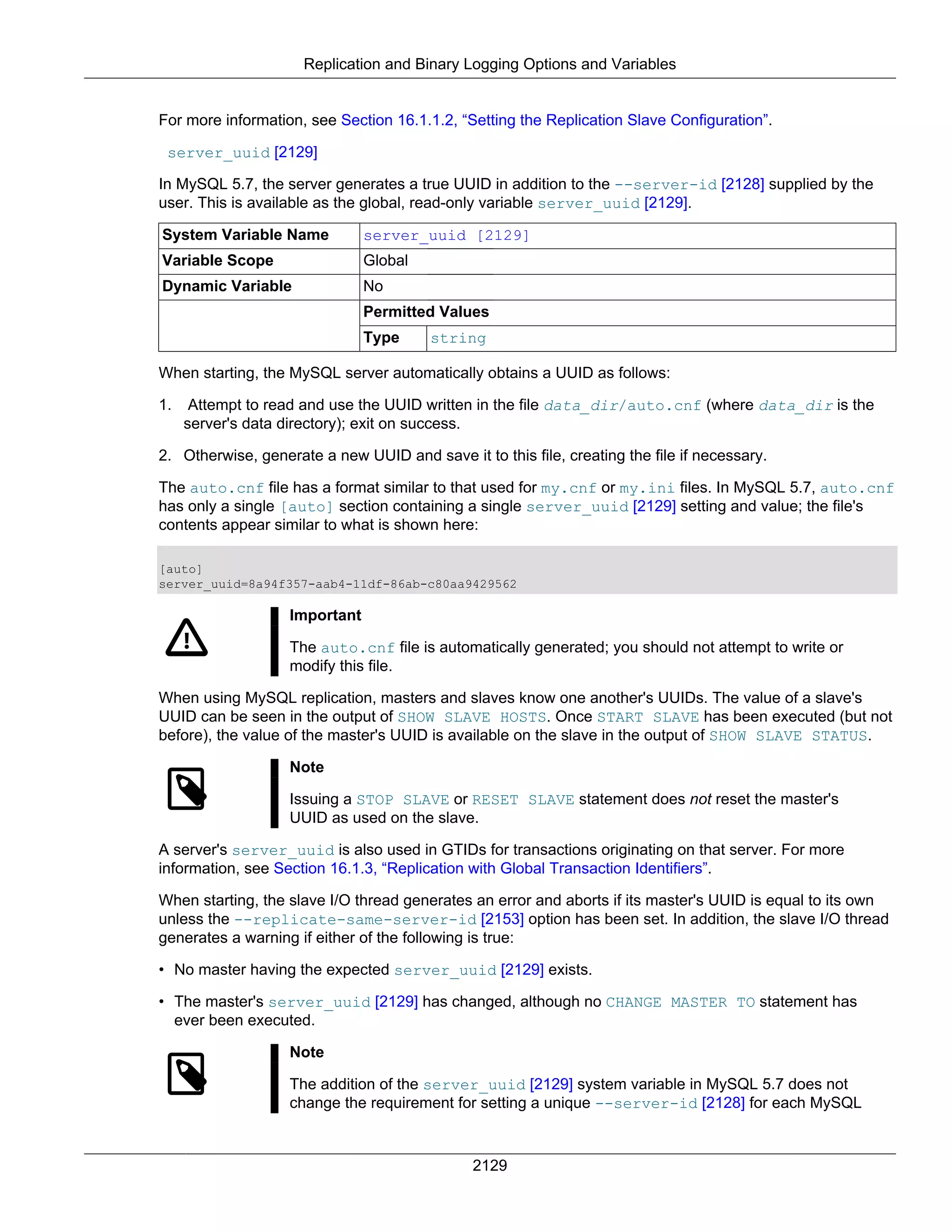 Replication and Binary Logging Options and Variables

For more information, see Section 16.1.1.2, “Setting the Replication Slave Configuration”.

server_uuid [2129]

In MySQL 5.7, the server generates a true UUID in addition to the --server-id [2128] supplied by the user. This is available as the global, read-only variable server_uuid [2129].

| System Variable Name | server_uuid [2129] | |
|---|---|---|
| Variable Scope | Global | |
| Dynamic Variable | No | |
| | Permitted Values | |
| | Type | string |

When starting, the MySQL server automatically obtains a UUID as follows:

1. Attempt to read and use the UUID written in the file data_dir/auto.cnf (where data_dir is the server's data directory); exit on success.

2. Otherwise, generate a new UUID and save it to this file, creating the file if necessary.

The auto.cnf file has a format similar to that used for my.cnf or my.ini files. In MySQL 5.7, auto.cnf has only a single [auto] section containing a single server_uuid [2129] setting and value; the file's contents appear similar to what is shown here:

[auto]
server_uuid=8a94f357-aab4-11df-86ab-c80aa9429562

Important

The auto.cnf file is automatically generated; you should not attempt to write or modify this file.

When using MySQL replication, masters and slaves know one another's UUIDs. The value of a slave's UUID can be seen in the output of SHOW SLAVE HOSTS. Once START SLAVE has been executed (but not before), the value of the master's UUID is available on the slave in the output of SHOW SLAVE STATUS.

Note

Issuing a STOP SLAVE or RESET SLAVE statement does not reset the master's UUID as used on the slave.

A server's server_uuid is also used in GTIDs for transactions originating on that server. For more information, see Section 16.1.3, “Replication with Global Transaction Identifiers”.

When starting, the slave I/O thread generates an error and aborts if its master's UUID is equal to its own unless the --replicate-same-server-id [2153] option has been set. In addition, the slave I/O thread generates a warning if either of the following is true:

• No master having the expected server_uuid [2129] exists.

• The master's server_uuid [2129] has changed, although no CHANGE MASTER TO statement has ever been executed.

Note

The addition of the server_uuid [2129] system variable in MySQL 5.7 does not change the requirement for setting a unique --server-id [2128] for each MySQL

2129